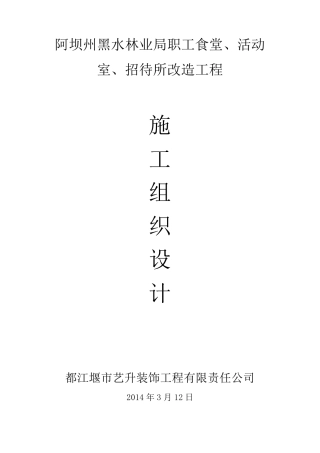 阿坝州黑水林业局职工食堂、活动室、招待所改造工程

施
工
组
织
设
计

都江堰市艺升装饰工程有限责任公司

2014 年 3 月 12 日